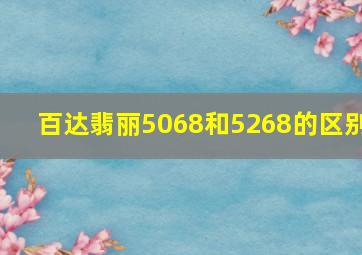 百达翡丽5068和5268的区别